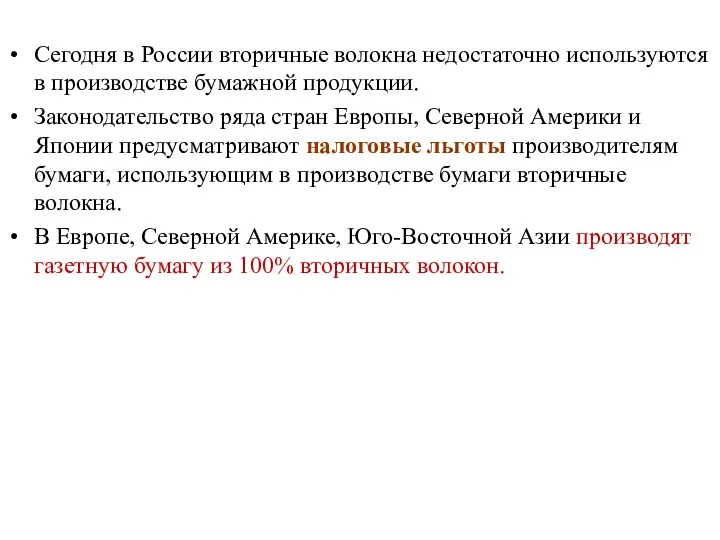 • Сегодня в России вторичные волокна недостаточно используются в производстве бумажной продукции.

• Законодательство ряда стран Европы, Северной Америки и Японии предусматривают налоговые льготы производителям бумаги, использующим в производстве бумаги вторичные волокна.

• В Европе, Северной Америке, Юго-Восточной Азии производят газетную бумагу из 100% вторичных волокон.